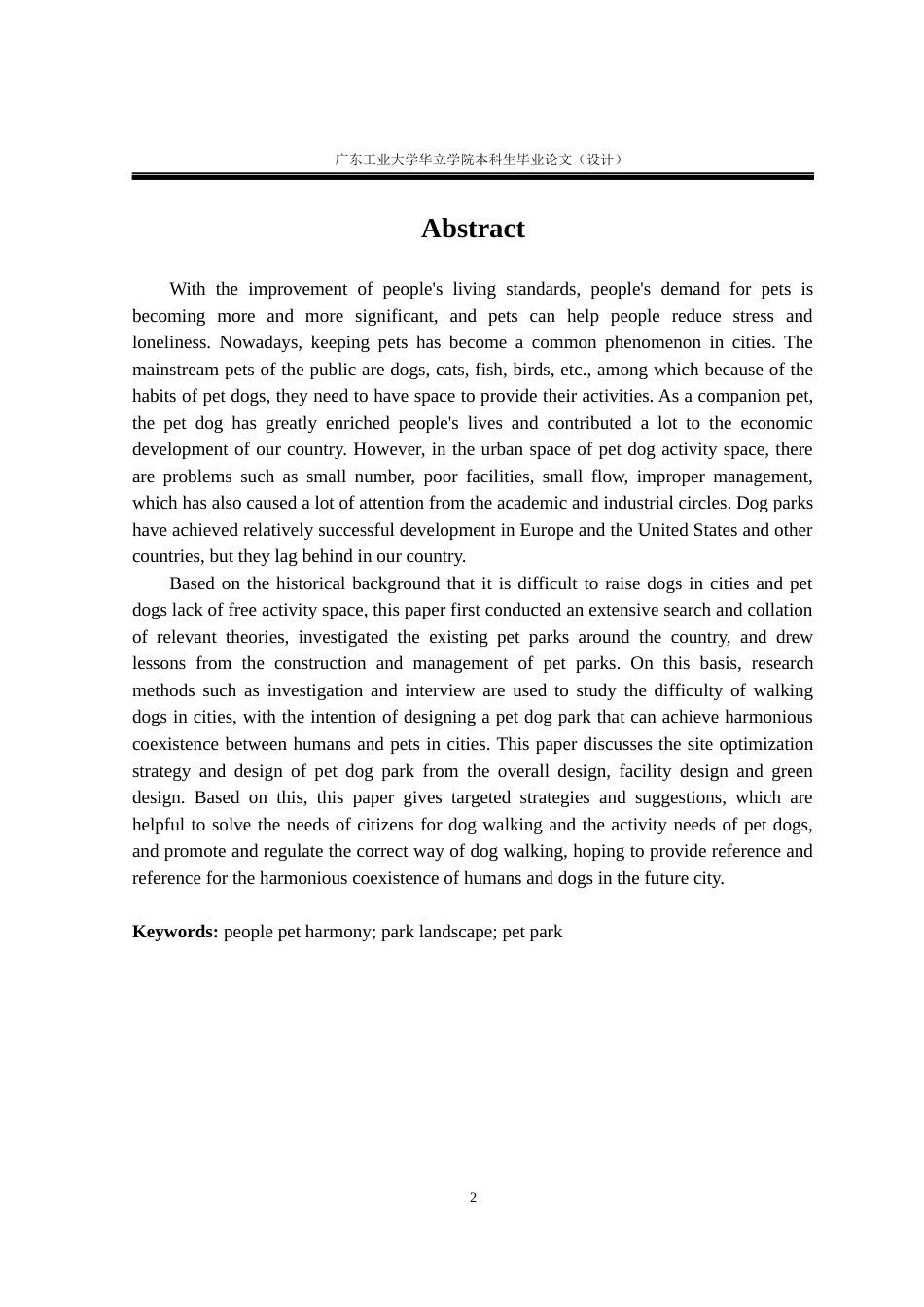 广东工业大学华立学院本科生毕业论文（设计）

Abstract

With the improvement of people's living standards, people's demand for pets is becoming more and more significant, and pets can help people reduce stress and loneliness. Nowadays, keeping pets has become a common phenomenon in cities. The mainstream pets of the public are dogs, cats, fish, birds, etc., among which because of the habits of pet dogs, they need to have space to provide their activities. As a companion pet, the pet dog has greatly enriched people's lives and contributed a lot to the economic development of our country. However, in the urban space of pet dog activity space, there are problems such as small number, poor facilities, small flow, improper management, which has also caused a lot of attention from the academic and industrial circles. Dog parks have achieved relatively successful development in Europe and the United States and other countries, but they lag behind in our country.

Based on the historical background that it is difficult to raise dogs in cities and pet dogs lack of free activity space, this paper first conducted an extensive search and collation of relevant theories, investigated the existing pet parks around the country, and drew lessons from the construction and management of pet parks. On this basis, research methods such as investigation and interview are used to study the difficulty of walking dogs in cities, with the intention of designing a pet dog park that can achieve harmonious coexistence between humans and pets in cities. This paper discusses the site optimization strategy and design of pet dog park from the overall design, facility design and green design. Based on this, this paper gives targeted strategies and suggestions, which are helpful to solve the needs of citizens for dog walking and the activity needs of pet dogs, and promote and regulate the correct way of dog walking, hoping to provide reference and reference for the harmonious coexistence of humans and dogs in the future city.

Keywords: people pet harmony; park landscape; pet park

2